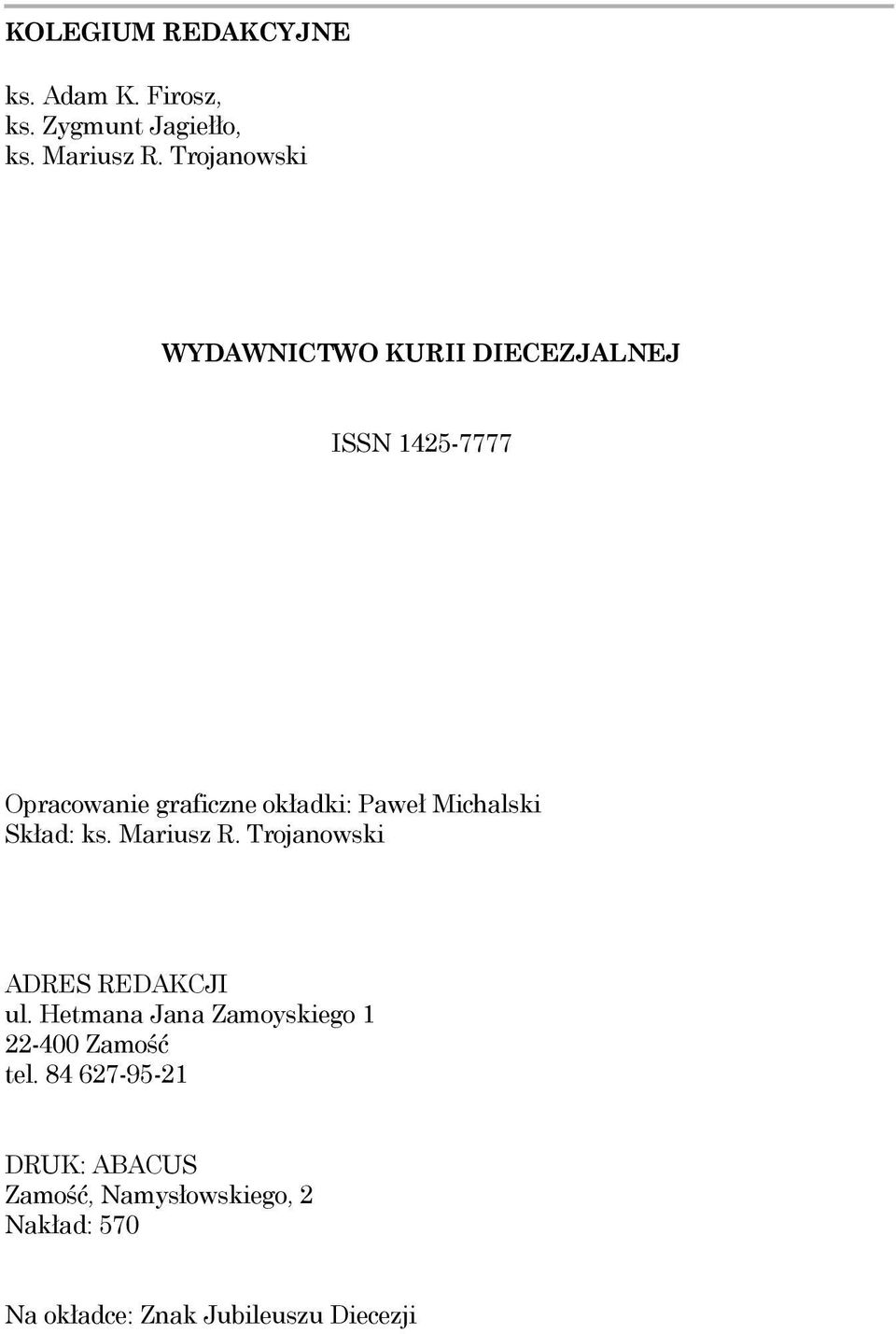 KOLEGIUM REDAKCYJNE

ks. Adam K. Firosz,
ks. Zygmunt Jagiełło,
ks. Mariusz R. Trojanowski

WYDAWNICTWO KURII DIECEZJALNEJ

ISSN 1425-7777

Opracowanie graficzne okładki: Paweł Michalski
Skład: ks. Mariusz R. Trojanowski

ADRES REDAKCJI
ul. Hetmana Jana Zamoyskiego 1
22-400 Zamość
tel. 84 627-95-21

DRUK: ABACUS
Zamość, Namysłowskiego, 2
Nakład: 570

Na okładce: Znak Jubileuszu Diecezji